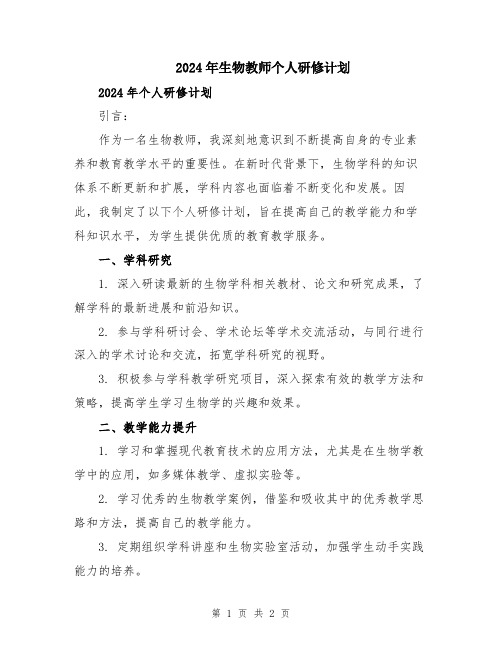 2024年生物教师个人研修计划

2024年个人研修计划

引言：

作为一名生物教师，我深刻地意识到不断提高自身的专业素养和教育教学水平的重要性。在新时代背景下，生物学科的知识体系不断更新和扩展，学科内容也面临着不断变化和发展。因此，我制定了以下个人研修计划，旨在提高自己的教学能力和学科知识水平，为学生提供优质的教育教学服务。

一、学科研究

1. 深入研读最新的生物学科相关教材、论文和研究成果，了解学科的最新进展和前沿知识。

2. 参与学科研讨会、学术论坛等学术交流活动，与同行进行深入的学术讨论和交流，拓宽学科研究的视野。

3. 积极参与学科教学研究项目，深入探索有效的教学方法和策略，提高学生学习生物学的兴趣和效果。

二、教学能力提升

1. 学习和掌握现代教育技术的应用方法，尤其是在生物学教学中的应用，如多媒体教学、虚拟实验等。

2. 学习优秀的生物教学案例，借鉴和吸收其中的优秀教学思路和方法，提高自己的教学能力。

3. 定期组织学科讲座和生物实验室活动，加强学生动手实践能力的培养。

第 1 页 共 2 页